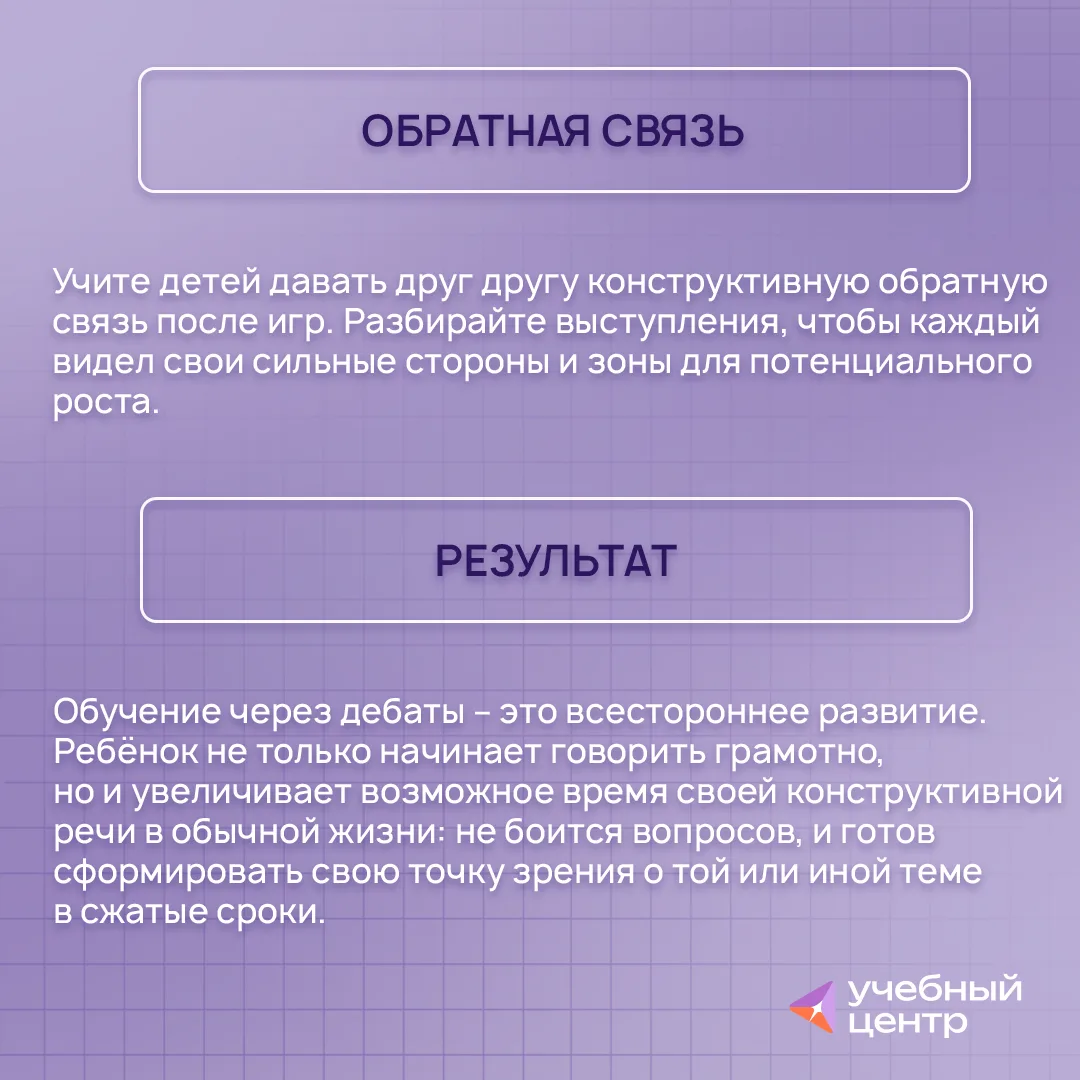 ОБРАТНАЯ СВЯЗЬ

Учите детей давать друг другу конструктивную обратную связь после игр. Разбирайте выступления, чтобы каждый видел свои сильные стороны и зоны для потенциального роста.

РЕЗУЛЬТАТ

Обучение через дебаты – это всестороннее развитие. Ребёнок не только начинает говорить грамотно, но и увеличивает возможное время своей конструктивной речи в обычной жизни: не боится вопросов, и готов сформировать свою точку зрения о той или иной теме в сжатые сроки.

учебный центр